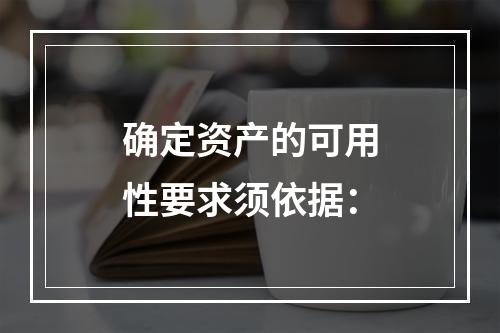 确定资产的可用性要求须依据：